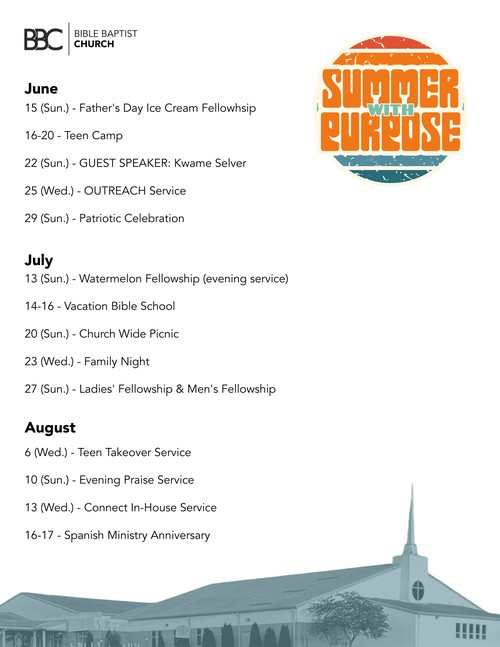 BBC BIBLE BAPTIST CHURCH

SUMMER WITH PURPOSE

June
15 (Sun.) - Father's Day Ice Cream Fellowhsip

16-20 - Teen Camp

22 (Sun.) - GUEST SPEAKER: Kwame Selver

25 (Wed.) - OUTREACH Service

29 (Sun.) - Patriotic Celebration

July
13 (Sun.) - Watermelon Fellowship (evening service)

14-16 - Vacation Bible School

20 (Sun.) - Church Wide Picnic

23 (Wed.) - Family Night

27 (Sun.) - Ladies' Fellowship & Men's Fellowship

August
6 (Wed.) - Teen Takeover Service

10 (Sun.) - Evening Praise Service

13 (Wed.) - Connect In-House Service

16-17 - Spanish Ministry Anniversary